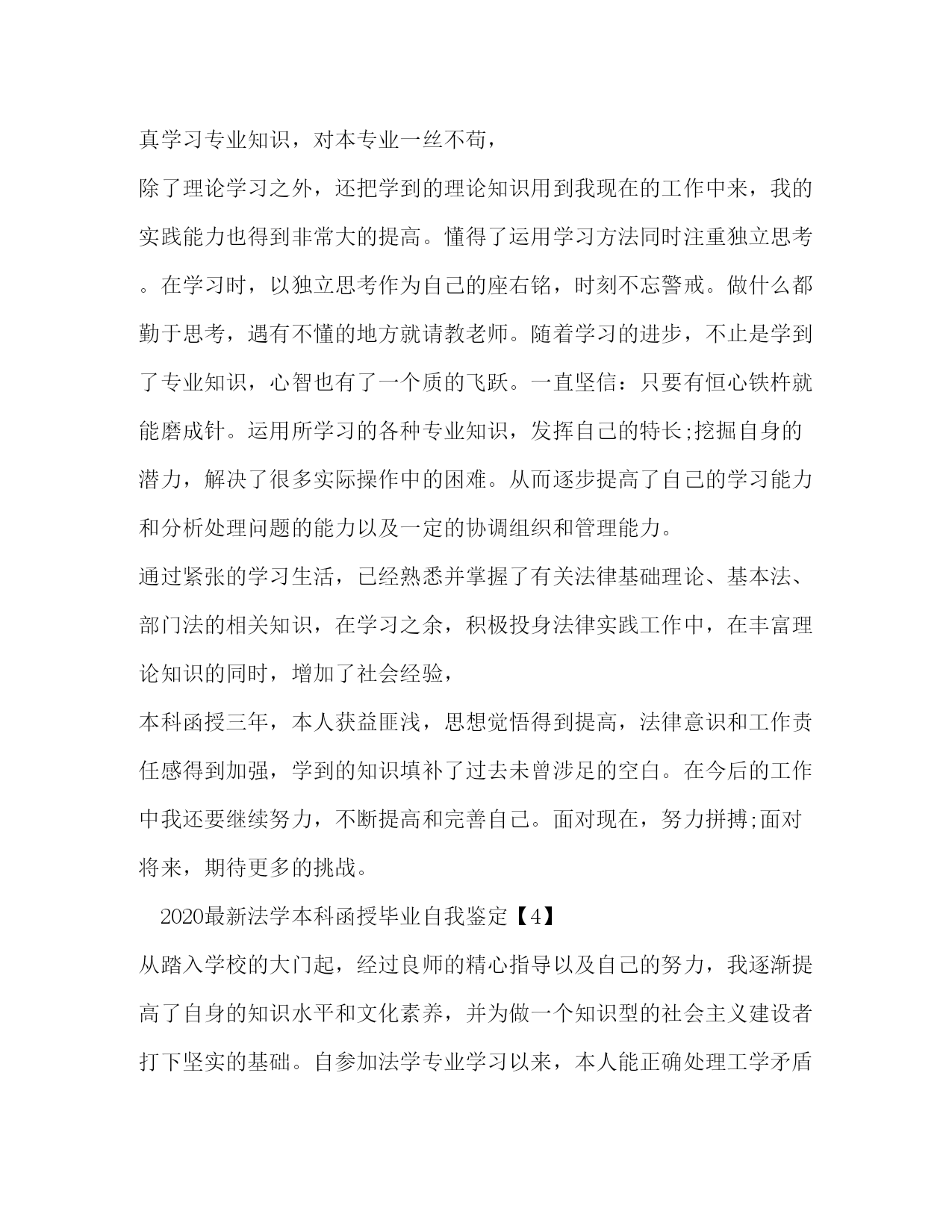 真学习专业知识，对本专业一丝不苟，

除了理论学习之外，还把学到的理论知识用到我现在的工作中来，我的实践能力也得到非常大的提高。懂得了运用学习方法同时注重独立思考。在学习时，以独立思考作为自己的座右铭，时刻不忘警戒。做什么都勤于思考，遇有不懂的地方就请教老师。随着学习的进步，不止是学到了专业知识，心智也有了一个质的飞跃。一直坚信：只要有恒心铁杵就能磨成针。运用所学习的各种专业知识，发挥自己的特长;挖掘自身的潜力，解决了很多实际操作中的困难。从而逐步提高了自己的学习能力和分析处理问题的能力以及一定的协调组织和管理能力。

通过紧张的学习生活，已经熟悉并掌握了有关法律基础理论、基本法、部门法的相关知识，在学习之余，积极投身法律实践工作中，在丰富理论知识的同时，增加了社会经验，

本科函授三年，本人获益匪浅，思想觉悟得到提高，法律意识和工作责任感得到加强，学到的知识填补了过去未曾涉足的空白。在今后的工作中我还要继续努力，不断提高和完善自己。面对现在，努力拼搏;面对将来，期待更多的挑战。

2020最新法学本科函授毕业自我鉴定【4】

从踏入学校的大门起，经过良师的精心指导以及自己的努力，我逐渐提高了自身的知识水平和文化素养，并为做一个知识型的社会主义建设者打下坚实的基础。自参加法学专业学习以来，本人能正确处理工学矛盾